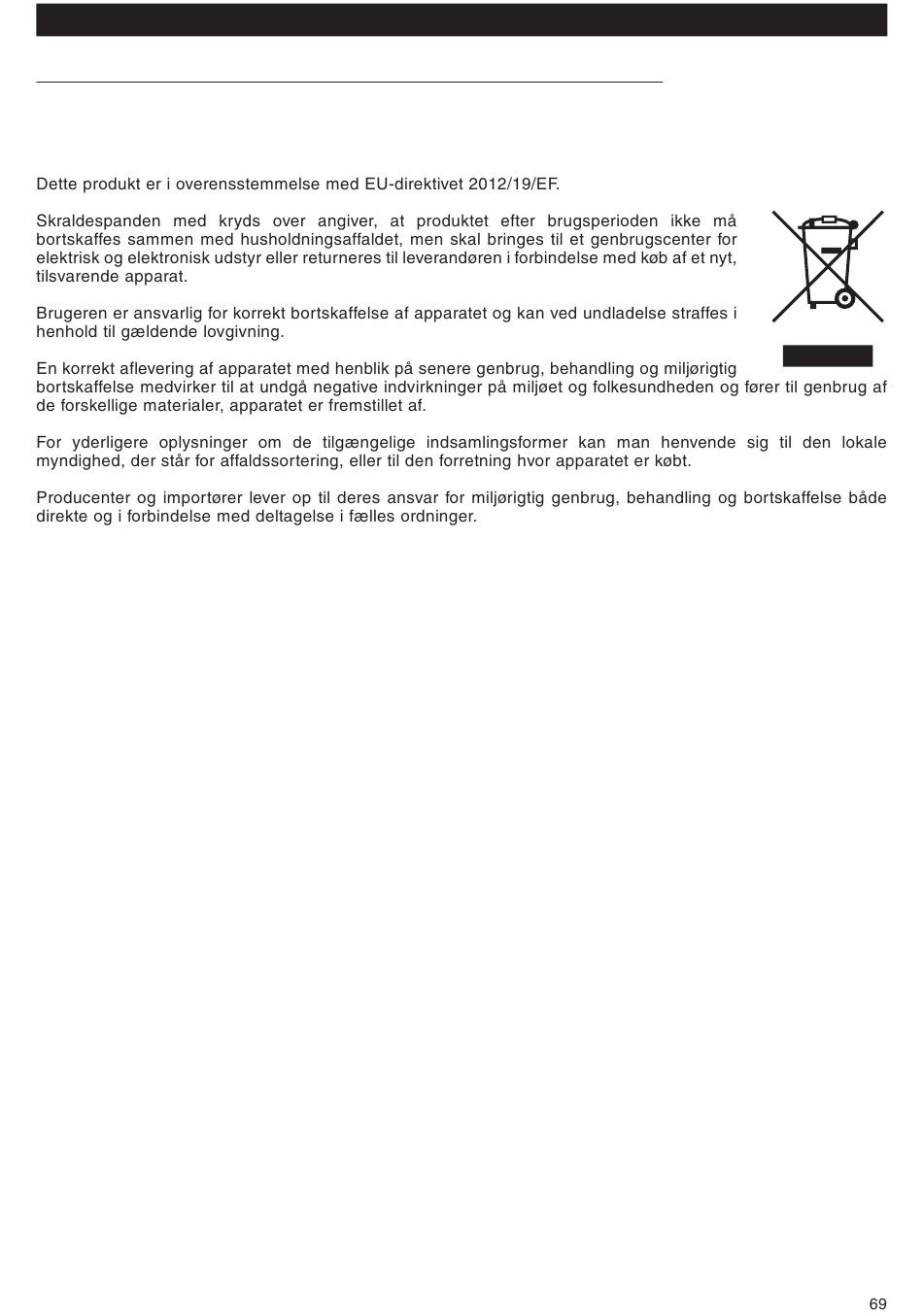 Dette produkt er i overensstemmelse med EU-direktivet 2012/19/EF.

Skraldespanden med kryds over angiver, at produktet efter brugsperioden ikke må bortskaffes sammen med husholdningsaffaldet, men skal bringes til et genbrugscenter for elektrisk og elektronisk udstyr eller returneres til leverandøren i forbindelse med køb af et nyt, tilsvarende apparat.

Brugeren er ansvarlig for korrekt bortskaffelse af apparatet og kan ved undladelse straffes i henhold til gældende lovgivning.

En korrekt aflevering af apparatet med henblik på senere genbrug, behandling og miljørigtig bortskaffelse medvirker til at undgå negative indvirkninger på miljøet og folkesundheden og fører til genbrug af de forskellige materialer, apparatet er fremstillet af.

For yderligere oplysninger om de tilgængelige indsamlingsformer kan man henvende sig til den lokale myndighed, der står for affaldssortering, eller til den forretning hvor apparatet er købt.

Producenter og importører lever op til deres ansvar for miljørigtig genbrug, behandling og bortskaffelse både direkte og i forbindelse med deltagelse i fælles ordninger.

69